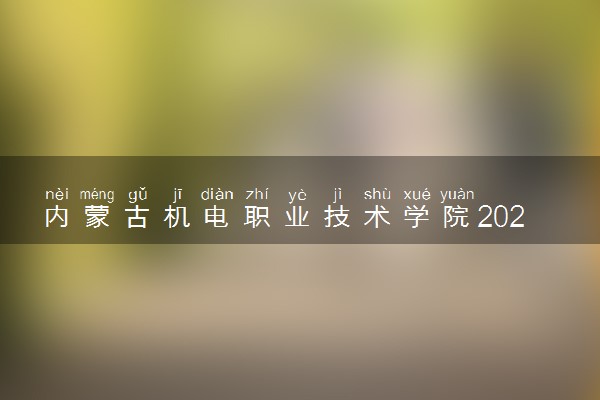 nèi méng gǔ jī diàn zhí yè jì shù xué yuàn
内蒙古机电职业技术学院202